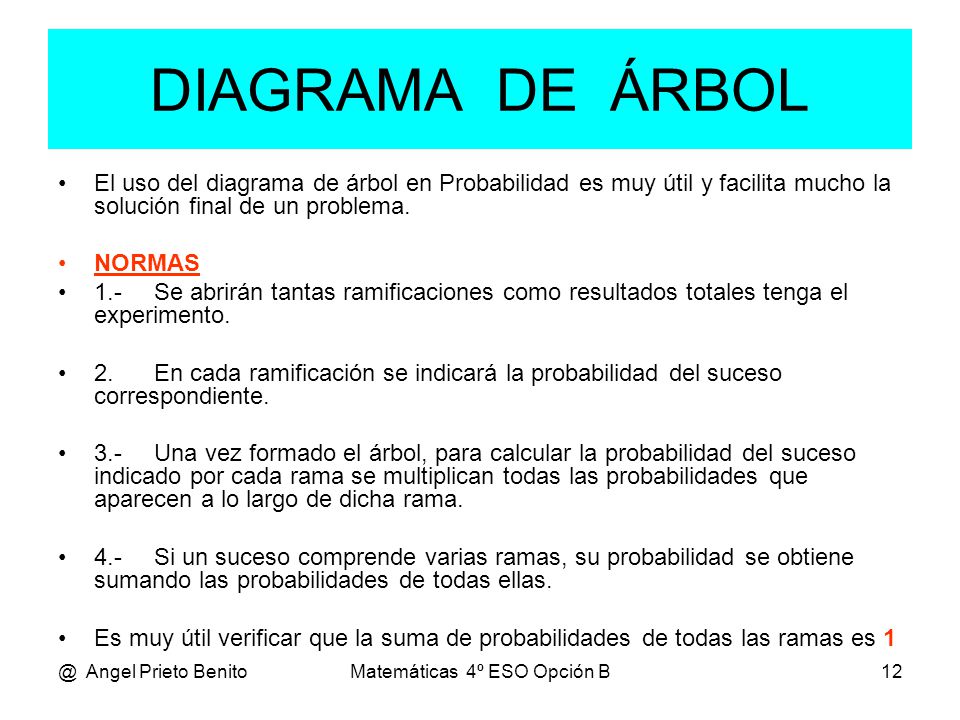 DIAGRAMA DE ÁRBOL

• El uso del diagrama de árbol en Probabilidad es muy útil y facilita mucho la solución final de un problema.

• NORMAS

• 1.- Se abrirán tantas ramificaciones como resultados totales tenga el experimento.

• 2. En cada ramificación se indicará la probabilidad del suceso correspondiente.

• 3.- Una vez formado el árbol, para calcular la probabilidad del suceso indicado por cada rama se multiplican todas las probabilidades que aparecen a lo largo de dicha rama.

• 4.- Si un suceso comprende varias ramas, su probabilidad se obtiene sumando las probabilidades de todas ellas.

• Es muy útil verificar que la suma de probabilidades de todas las ramas es 1

@ Angel Prieto Benito Matemáticas 4º ESO Opción B 12